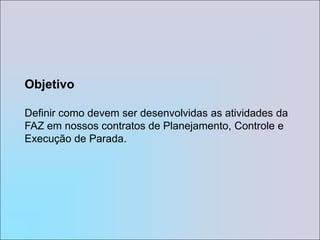 Objetivo

Definir como devem ser desenvolvidas as atividades da FAZ em nossos contratos de Planejamento, Controle e Execução de Parada.